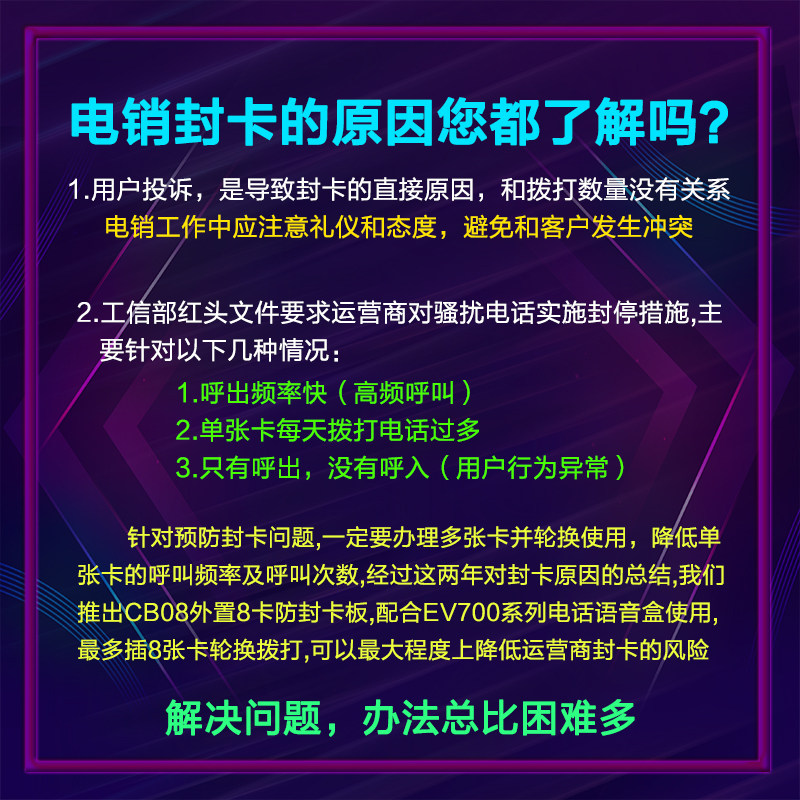 电销封卡的原因您都了解吗?

1.用户投诉，是导致封卡的直接原因，和拨打数量没有关系
电销工作中应注意礼仪和态度，避免和客户发生冲突

2.工信部红头文件要求运营商对骚扰电话实施封停措施,主要针对以下几种情况：

1.呼出频率快（高频呼叫）
2.单张卡每天拨打电话过多
3.只有呼出，没有呼入（用户行为异常）

针对预防封卡问题,一定要办理多张卡并轮换使用，降低单张卡的呼叫频率及呼叫次数,经过这两年对封卡原因的总结,我们推出CB08外置8卡防封卡板,配合EV700系列电话语音盒使用,最多插8张卡轮换拨打,可以最大程度上降低运营商封卡的风险

解决问题，办法总比困难多